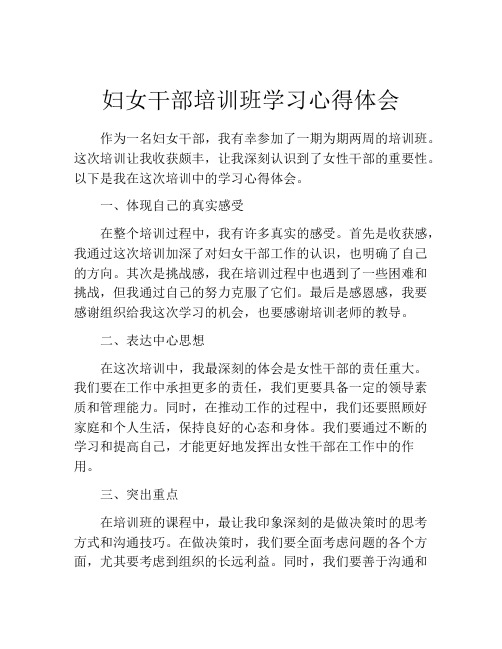 妇女干部培训班学习心得体会

作为一名妇女干部，我有幸参加了一期为期两周的培训班。这次培训让我收获颇丰，让我深刻认识到了女性干部的重要性。以下是我在这次培训中的学习心得体会。

一、体现自己的真实感受

在整个培训过程中，我有许多真实的感受。首先是收获感，我通过这次培训加深了对妇女干部工作的认识，也明确了自己的方向。其次是挑战感，我在培训过程中也遇到了一些困难和挑战，但我通过自己的努力克服了它们。最后是感恩感，我要感谢组织给我这次学习的机会，也要感谢培训老师的教导。

二、表达中心思想

在这次培训中，我最深刻的体会是女性干部的责任重大。我们要在工作中承担更多的责任，我们更要具备一定的领导素质和管理能力。同时，在推动工作的过程中，我们还要照顾好家庭和个人生活，保持良好的心态和身体。我们要通过不断的学习和提高自己，才能更好地发挥出女性干部在工作中的作用。

三、突出重点

在培训班的课程中，最让我印象深刻的是做决策时的思考方式和沟通技巧。在做决策时，我们要全面考虑问题的各个方面，尤其要考虑到组织的长远利益。同时，我们要善于沟通和